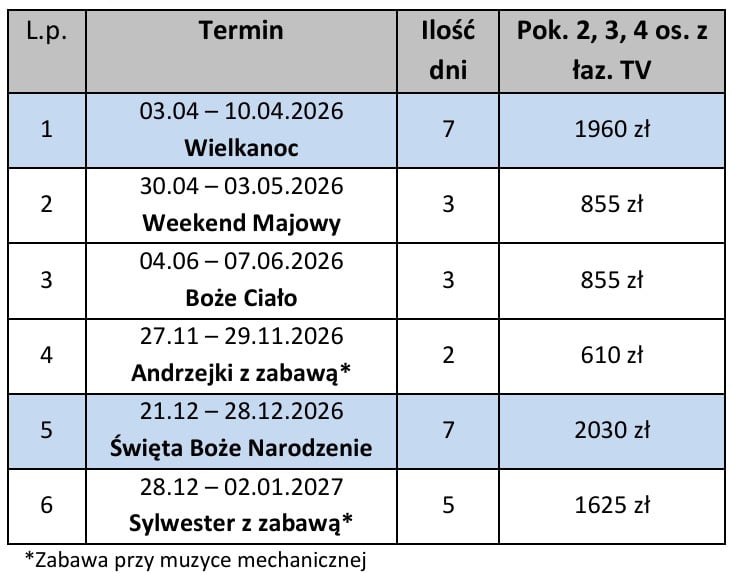 | L.p. | Termin | Ilość dni | Pok. 2, 3, 4 os. z łaz. TV |
|---|---|---|---|
| 1 | 03.04 – 10.04.2026 Wielkanoc | 7 | 1960 zł |
| 2 | 30.04 – 03.05.2026 Weekend Majowy | 3 | 855 zł |
| 3 | 04.06 – 07.06.2026 Boże Ciało | 3 | 855 zł |
| 4 | 27.11 – 29.11.2026 Andrzejki z zabawą* | 2 | 610 zł |
| 5 | 21.12 – 28.12.2026 Święta Boże Narodzenie | 7 | 2030 zł |
| 6 | 28.12 – 02.01.2027 Sylwester z zabawą* | 5 | 1625 zł |

*Zabawa przy muzyce mechanicznej